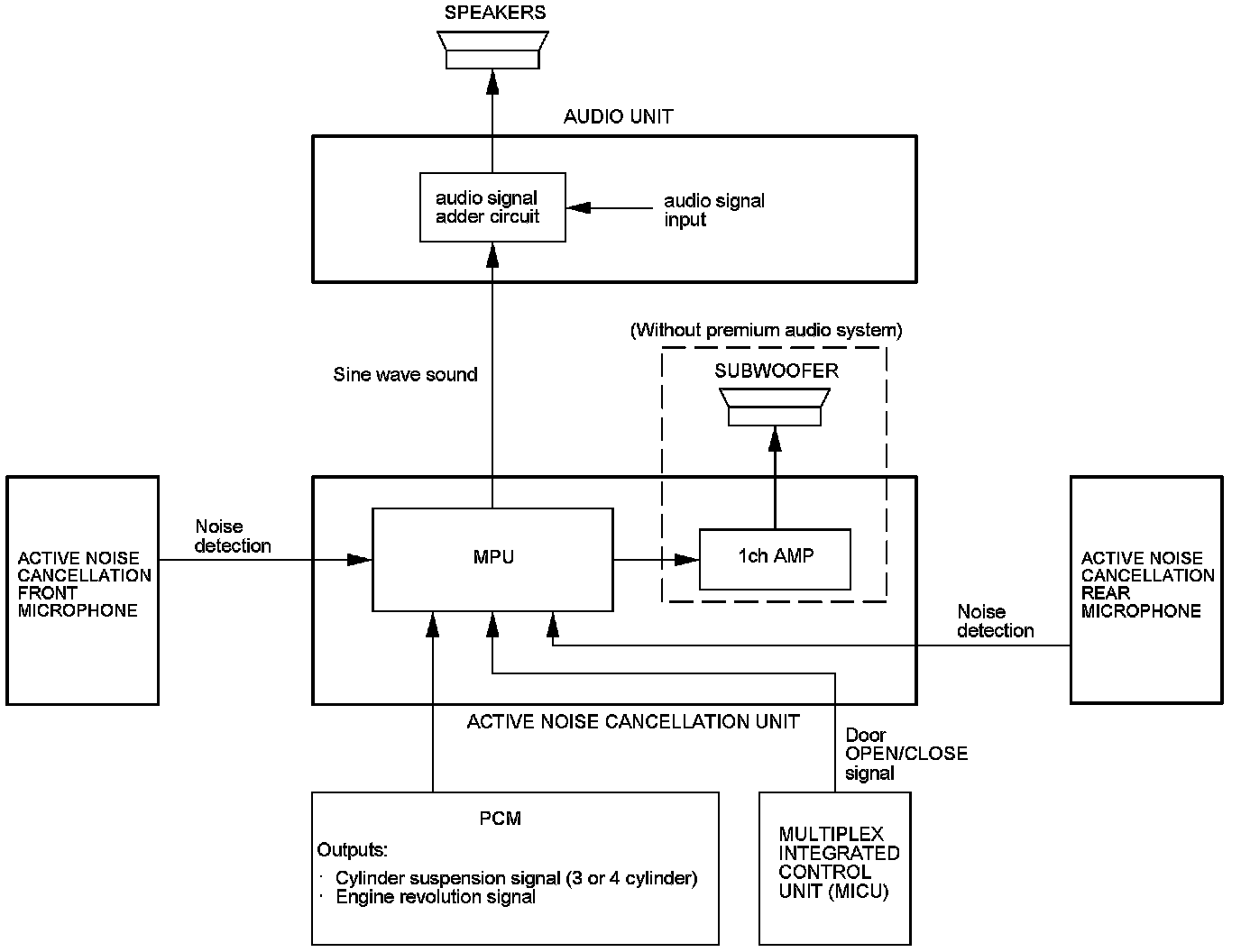 SPEAKERS

AUDIO UNIT

audio signal adder circuit

audio signal input

(Without premium audio system)

SUBWOOFER

Sine wave sound

ACTIVE NOISE CANCELLATION FRONT MICROPHONE

Noise detection

MPU

1ch AMP

ACTIVE NOISE CANCELLATION REAR MICROPHONE

Noise detection

ACTIVE NOISE CANCELLATION UNIT

Door OPEN/CLOSE signal

PCM

Outputs:

· Cylinder suspension signal (3 or 4 cylinder)
· Engine revolution signal

MULTIPLEX INTEGRATED CONTROL UNIT (MICU)